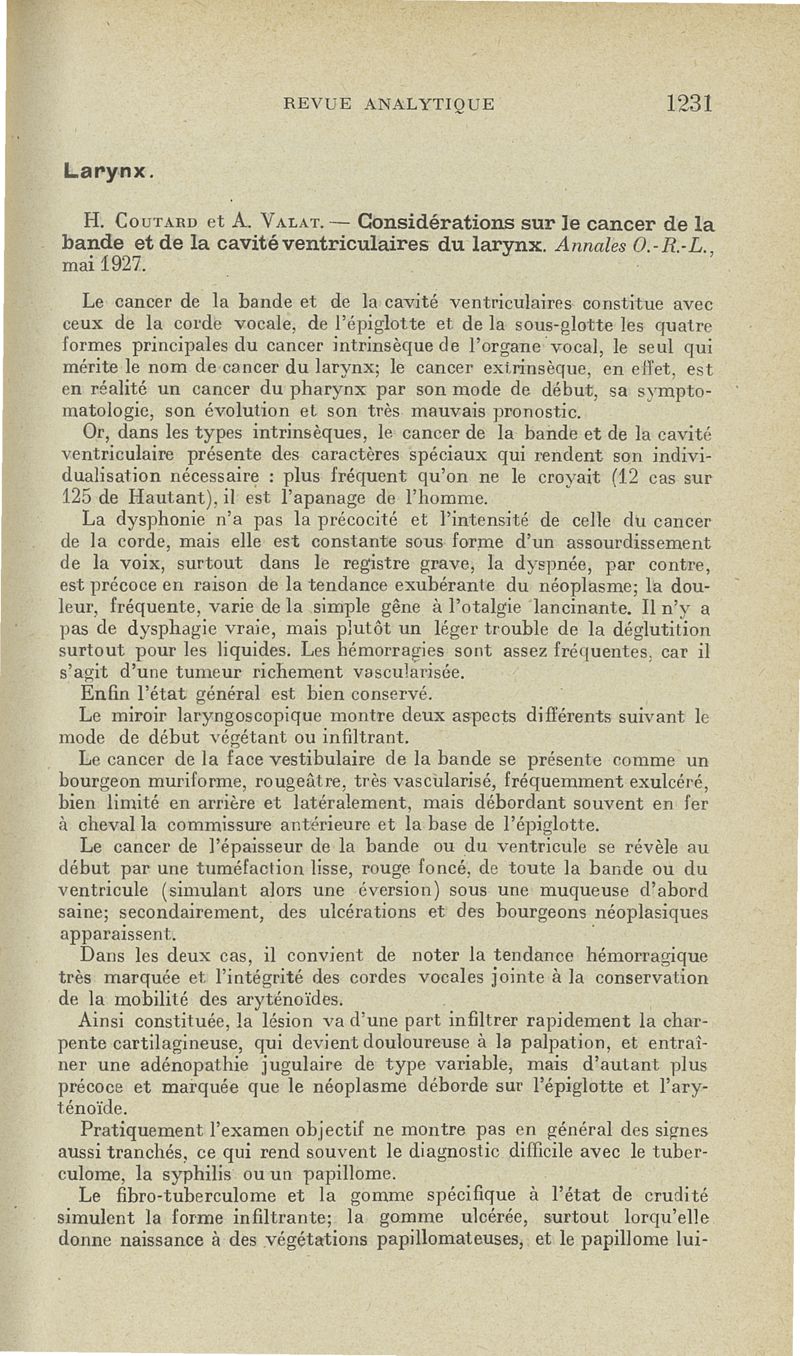 REVUE ANALYTIQUE 1231

Larynx.

H. Coutard et A. Valat. — Considérations sur le cancer de la bande et de la cavité ventriculaires du larynx. Annales O.-R.-L., mai 1927.

Le cancer de la bande et de la cavité ventriculaires constitue avec ceux de la corde vocale, de l'épiglotte et de la sous-glotte les quatre formes principales du cancer intrinsèque de l'organe vocal, le seul qui mérite le nom de cancer du larynx; le cancer extrinsèque, en effet, est en réalité un cancer du pharynx par son mode de début, sa symptomatologie, son évolution et son très mauvais pronostic.

Or, dans les types intrinsèques, le cancer de la bande et de la cavité ventriculaire présente des caractères spéciaux qui rendent son individualisation nécessaire : plus fréquent qu'on ne le croyait (12 cas sur 125 de Hautant), il est l'apanage de l'homme.

La dysphonie n'a pas la précocité et l'intensité de celle du cancer de la corde, mais elle est constante sous forme d'un assourdissement de la voix, surtout dans le registre grave; la dyspnée, par contre, est précoce en raison de la tendance exubérante du néoplasme; la douleur, fréquente, varie de la simple gêne à l'otalgie lancinante. Il n'y a pas de dysphagie vraie, mais plutôt un léger trouble de la déglutition surtout pour les liquides. Les hémorragies sont assez fréquentes, car il s'agit d'une tumeur richement vascularisée.

Enfin l'état général est bien conservé.

Le miroir laryngoscopique montre deux aspects différents suivant le mode de début végétant ou infiltrant.

Le cancer de la face vestibulaire de la bande se présente comme un bourgeon muriforme, rougeâtre, très vascularisé, fréquemment exulcéré, bien limité en arrière et latéralement, mais débordant souvent en fer à cheval la commissure antérieure et la base de l'épiglotte.

Le cancer de l'épaisseur de la bande ou du ventricule se révèle au début par une tuméfaction lisse, rouge foncé, de toute la bande ou du ventricule (simulant alors une éversion) sous une muqueuse d'abord saine; secondairement, des ulcérations et des bourgeons néoplasiques apparaissent.

Dans les deux cas, il convient de noter la tendance hémorragique très marquée et l'intégrité des cordes vocales jointe à la conservation de la mobilité des aryténoïdes.

Ainsi constituée, la lésion va d'une part infiltrer rapidement la charpente cartilagineuse, qui devient douloureuse à la palpation, et entraîner une adénopathie jugulaire de type variable, mais d'autant plus précoce et marquée que le néoplasme déborde sur l'épiglotte et l'aryténoïde.

Pratiquement l'examen objectif ne montre pas en général des signes aussi tranchés, ce qui rend souvent le diagnostic difficile avec le tuberculome, la syphilis ou un papillome.

Le fibro-tuberculome et la gomme spécifique à l'état de crudité simulent la forme infiltrante; la gomme ulcérée, surtout lorqu'elle donne naissance à des végétations papillomateuses, et le papillome lui-